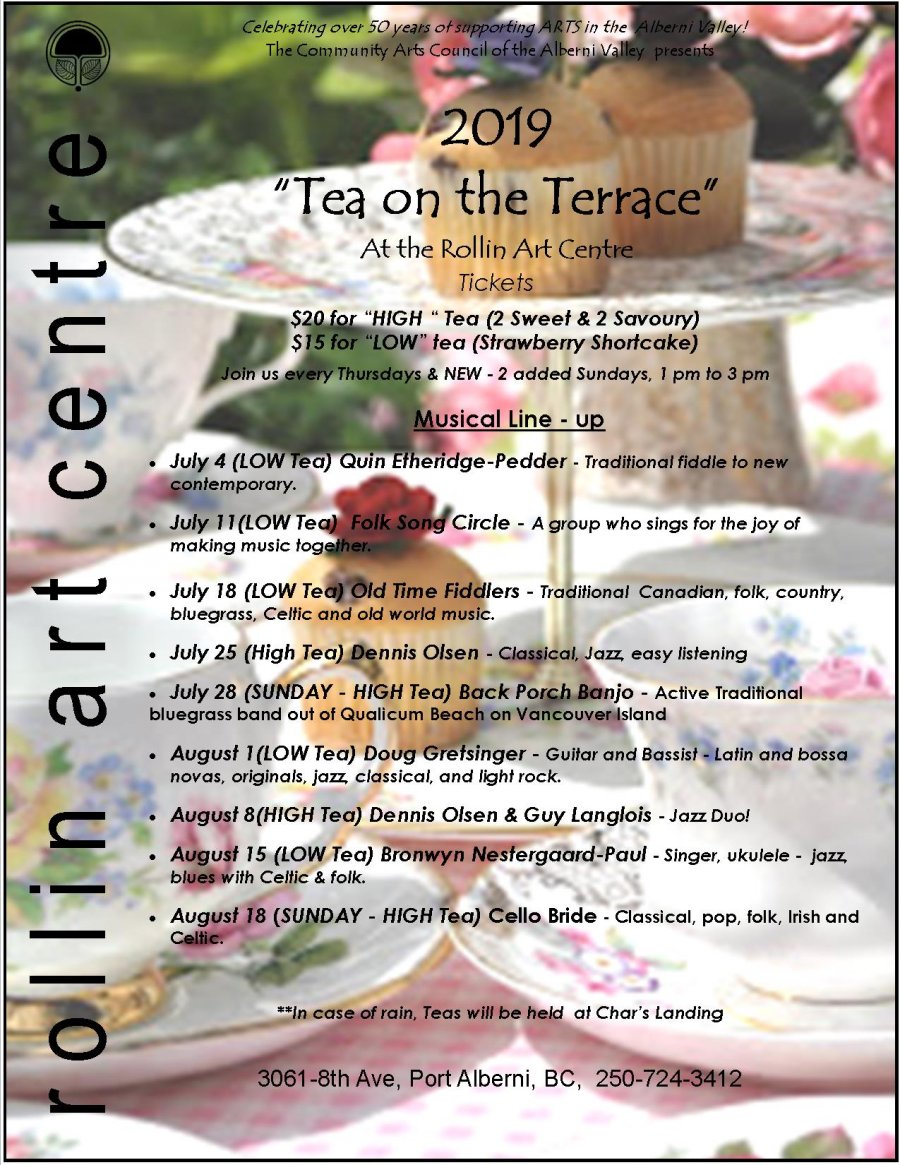 Celebrating over 50 years of supporting ARTS in the Alberni Valley!
The Community Arts Council of the Alberni Valley presents

2019
"Tea on the Terrace"
At the Rollin Art Centre
Tickets

$20 for "HIGH " Tea (2 Sweet & 2 Savoury)
$15 for "LOW" tea (Strawberry Shortcake)

Join us every Thursdays & NEW - 2 added Sundays, 1 pm to 3 pm

Musical Line - up

• July 4 (LOW Tea) Quin Etheridge-Pedder - Traditional fiddle to new contemporary.

• July 11(LOW Tea) Folk Song Circle - A group who sings for the joy of making music together.

• July 18 (LOW Tea) Old Time Fiddlers - Traditional Canadian, folk, country, bluegrass, Celtic and old world music.

• July 25 (High Tea) Dennis Olsen - Classical, Jazz, easy listening

• July 28 (SUNDAY - HIGH Tea) Back Porch Banjo - Active Traditional bluegrass band out of Qualicum Beach on Vancouver Island

• August 1(LOW Tea) Doug Gretsinger - Guitar and Bassist - Latin and bossa novas, originals, jazz, classical, and light rock.

• August 8(HIGH Tea) Dennis Olsen & Guy Langlois - Jazz Duo!

• August 15 (LOW Tea) Bronwyn Nestergaard-Paul - Singer, ukulele - jazz, blues with Celtic & folk.

• August 18 (SUNDAY - HIGH Tea) Cello Bride - Classical, pop, folk, Irish and Celtic.

**In case of rain, Teas will be held at Char's Landing

3061-8th Ave, Port Alberni, BC, 250-724-3412

rollin art centre